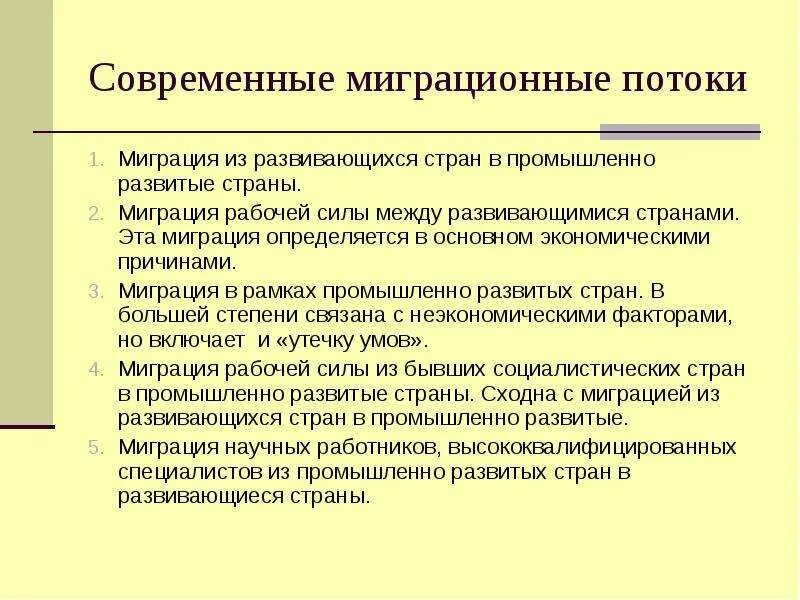 Современные миграционные потоки

1. Миграция из развивающихся стран в промышленно развитые страны.
2. Миграция рабочей силы между развивающимися странами. Эта миграция определяется в основном экономическими причинами.
3. Миграция в рамках промышленно развитых стран. В большей степени связана с неэкономическими факторами, но включает  и «утечку умов».
4. Миграция рабочей силы из бывших социалистических стран в промышленно развитые страны. Сходна с миграцией из развивающихся стран в промышленно развитые.
5. Миграция научных работников, высококвалифицированных специалистов из промышленно развитых стран в развивающиеся страны.